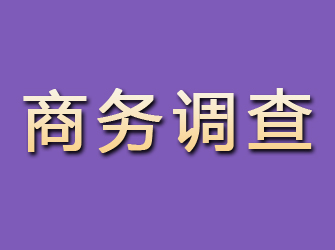 商务调查